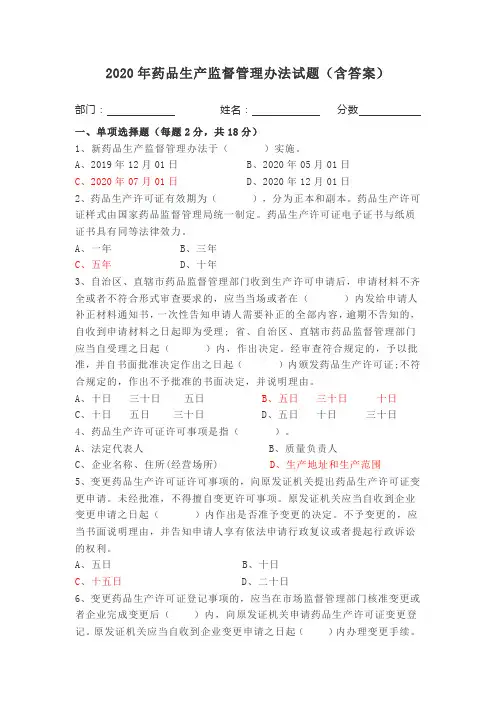 2020 年药品生产监督管理办法试题（含答案）

部门：____________ 姓名：____________ 分数____________

一、单项选择题（每题 2 分，共 18 分）

1、新药品生产监督管理办法于（　　）实施。

A、2019 年 12 月 01 日　　B、2020 年 05 月 01 日

C、2020 年 07 月 01 日　　D、2020 年 12 月 01 日

2、药品生产许可证有效期为（　　），分为正本和副本。药品生产许可证样式由国家药品监督管理局统一制定。药品生产许可证电子证书与纸质证书具有同等法律效力。

A、一年　　B、三年

C、五年　　D、十年

3、自治区、直辖市药品监督管理部门收到生产许可申请后，申请材料不齐全或者不符合形式审查要求的，应当当场或者在（　　）内发给申请人补正材料通知书，一次性告知申请人需要补正的全部内容，逾期不告知的，自收到申请材料之日起即为受理；省、自治区、直辖市药品监督管理部门应当自受理之日起（　　）内，作出决定。经审查符合规定的，予以批准，并自书面批准决定作出之日起（　　）内颁发药品生产许可证；不符合规定的，作出不予批准的书面决定，并说明理由。

A、十日　三十日　五日　　B、五日　三十日　十日

C、十日　五日　三十日　　D、五日　十日　三十日

4、药品生产许可证许可事项是指（　　）。

A、法定代表人　　B、质量负责人

C、企业名称、住所(经营场所)　　D、生产地址和生产范围

5、变更药品生产许可证许可事项的，向原发证机关提出药品生产许可证变更申请。未经批准，不得擅自变更许可事项。原发证机关应当自收到企业变更申请之日起（　　）内作出是否准予变更的决定。不予变更的，应当书面说明理由，并告知申请人享有依法申请行政复议或者提起行政诉讼的权利。

A、五日　　B、十日

C、十五日　　D、二十日

6、变更药品生产许可证登记事项的，应当在市场监督管理部门核准变更或者企业完成变更后（　　）内，向原发证机关申请药品生产许可证变更登记。原发证机关应当自收到企业变更申请之日起（　　）内办理变更手续。